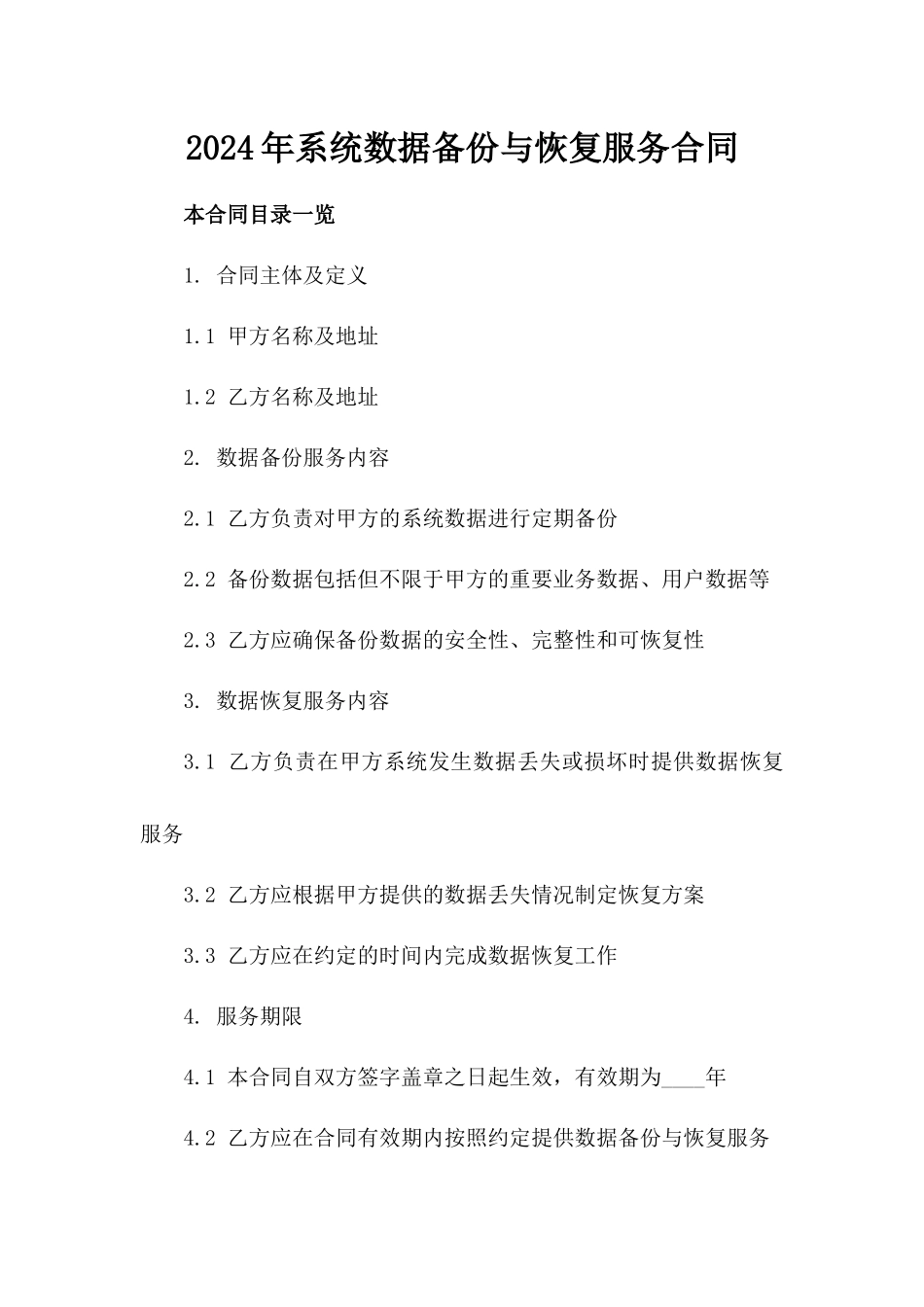 2024年系统数据备份与恢复服务合同

本合同目录一览

1. 合同主体及定义

1.1 甲方名称及地址

1.2 乙方名称及地址

2. 数据备份服务内容

2.1 乙方负责对甲方的系统数据进行定期备份

2.2 备份数据包括但不限于甲方的重要业务数据、用户数据等

2.3 乙方应确保备份数据的安全性、完整性和可恢复性

3. 数据恢复服务内容

3.1 乙方负责在甲方系统发生数据丢失或损坏时提供数据恢复服务

3.2 乙方应根据甲方提供的数据丢失情况制定恢复方案

3.3 乙方应在约定的时间内完成数据恢复工作

4. 服务期限

4.1 本合同自双方签字盖章之日起生效，有效期为____年

4.2 乙方应在合同有效期内按照约定提供数据备份与恢复服务